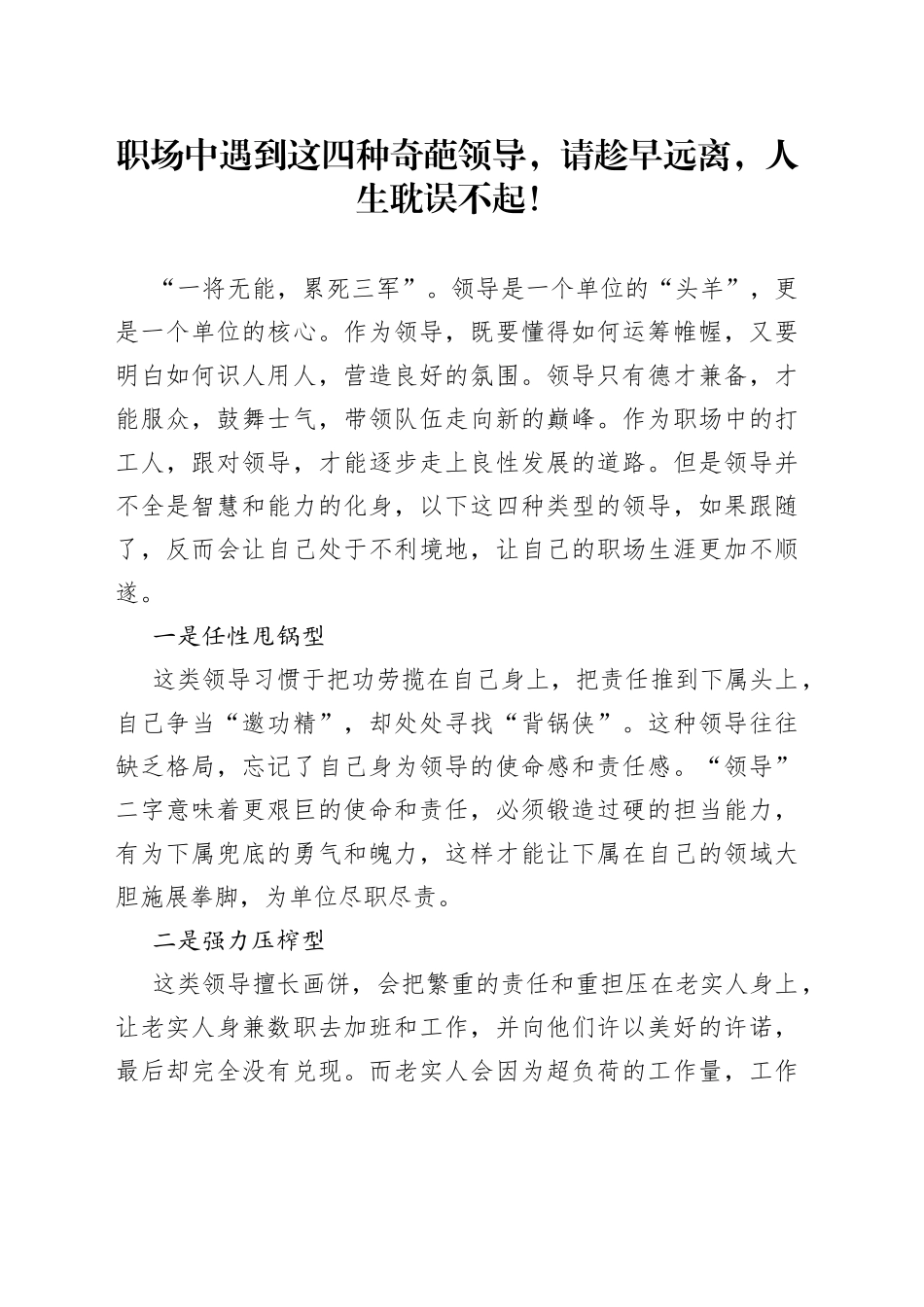 职场中遇到这四种奇葩领导，请趁早远离，人生耽误不起！

“一将无能，累死三军”。领导是一个单位的“头羊”，更是一个单位的核心。作为领导，既要懂得如何运筹帷幄，又要明白如何识人用人，营造良好的氛围。领导只有德才兼备，才能服众，鼓舞士气，带领队伍走向新的巅峰。作为职场中的打工人，跟对领导，才能逐步走上良性发展的道路。但是领导并不全是智慧和能力的化身，以下这四种类型的领导，如果跟随了，反而会让自己处于不利境地，让自己的职场生涯更加不顺遂。

一是任性甩锅型

这类领导习惯于把功劳揽在自己身上，把责任推到下属头上，自己争当“邀功精”，却处处寻找“背锅侠”。这种领导往往缺乏格局，忘记了自己身为领导的使命感和责任感。“领导”二字意味着更艰巨的使命和责任，必须锻造过硬的担当能力，有为下属兜底的勇气和魄力，这样才能让下属在自己的领域大胆施展拳脚，为单位尽职尽责。

二是强力压榨型

这类领导擅长画饼，会把繁重的责任和重担压在老实人身上，让老实人身兼数职去加班和工作，并向他们许以美好的许诺，最后却完全没有兑现。而老实人会因为超负荷的工作量，工作